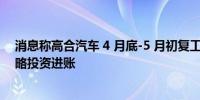 消息称高合汽车 4 月底-5 月初复工
略投资进账